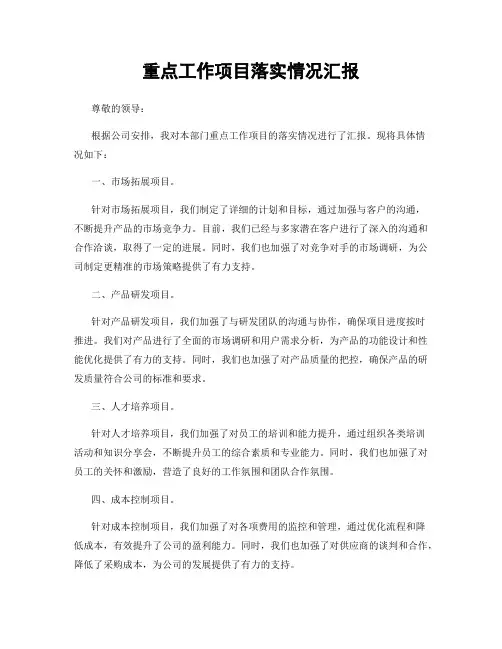 重点工作项目落实情况汇报

尊敬的领导：

根据公司安排，我对本部门重点工作项目的落实情况进行了汇报。现将具体情况如下：

一、市场拓展项目。

针对市场拓展项目，我们制定了详细的计划和目标，通过加强与客户的沟通，不断提升产品的市场竞争力。目前，我们已经与多家潜在客户进行了深入的沟通和合作洽谈，取得了一定的进展。同时，我们也加强了对竞争对手的市场调研，为公司制定更精准的市场策略提供了有力支持。

二、产品研发项目。

针对产品研发项目，我们加强了与研发团队的沟通与协作，确保项目进度按时推进。我们对产品进行了全面的市场调研和用户需求分析，为产品的功能设计和性能优化提供了有力的支持。同时，我们也加强了对产品质量的把控，确保产品的研发质量符合公司的标准和要求。

三、人才培养项目。

针对人才培养项目，我们加强了对员工的培训和能力提升，通过组织各类培训活动和知识分享会，不断提升员工的综合素质和专业能力。同时，我们也加强了对员工的关怀和激励，营造了良好的工作氛围和团队合作氛围。

四、成本控制项目。

针对成本控制项目，我们加强了对各项费用的监控和管理，通过优化流程和降低成本，有效提升了公司的盈利能力。同时，我们也加强了对供应商的谈判和合作，降低了采购成本，为公司的发展提供了有力的支持。